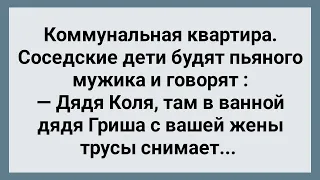 Коммунальная квартира. Соседские дети будят пьяного мужика и говорят :
— Дядя Коля, там в ванной дядя Гриша с вашей жены трусы снимает...